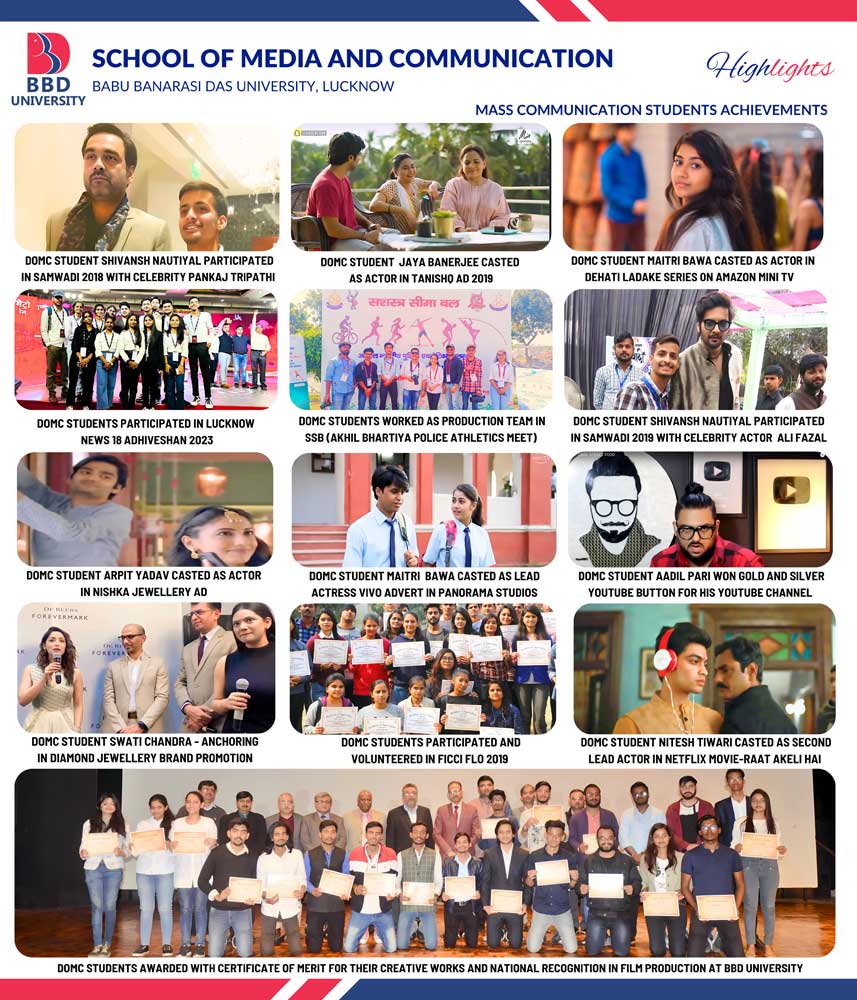 BBD UNIVERSITY

SCHOOL OF MEDIA AND COMMUNICATION

BABU BANARASI DAS UNIVERSITY, LUCKNOW

Highlights

MASS COMMUNICATION STUDENTS ACHIEVEMENTS

DOMC STUDENT SHIVANSH NAUTIYAL PARTICIPATED IN SAMWADI 2018 WITH CELEBRITY PANKAJ TRIPATHI

DOMC STUDENT JAYA BANERJEE CASTED AS ACTOR IN TANISHQ AD 2019

DOMC STUDENT MAITRI BAWA CASTED AS ACTOR IN DEHATI LADAKE SERIES ON AMAZON MINI TV

DOMC STUDENTS PARTICIPATED IN LUCKNOW NEWS 18 ADHIVESHAN 2023

सशस्त्र सीमा बल

DOMC STUDENTS WORKED AS PRODUCTION TEAM IN SSB (AKHIL BHARTIYA POLICE ATHLETICS MEET)

DOMC STUDENT SHIVANSH NAUTIYAL PARTICIPATED IN SAMWADI 2019 WITH CELEBRITY ACTOR ALI FAZAL

DOMC STUDENT ARPIT YADAV CASTED AS ACTOR IN NISHKA JEWELLERY AD

DOMC STUDENT MAITRI BAWA CASTED AS LEAD ACTRESS VIVO ADVERT IN PANORAMA STUDIOS

DOMC STUDENT AADIL PARI WON GOLD AND SILVER YOUTUBE BUTTON FOR HIS YOUTUBE CHANNEL

FOREVERMARK

DOMC STUDENT SWATI CHANDRA - ANCHORING IN DIAMOND JEWELLERY BRAND PROMOTION

DOMC STUDENTS PARTICIPATED AND VOLUNTEERED IN FICCI FLO 2019

DOMC STUDENT NITESH TIWARI CASTED AS SECOND LEAD ACTOR IN NETFLIX MOVIE-RAAT AKELI HAI

DOMC STUDENTS AWARDED WITH CERTIFICATE OF MERIT FOR THEIR CREATIVE WORKS AND NATIONAL RECOGNITION IN FILM PRODUCTION AT BBD UNIVERSITY